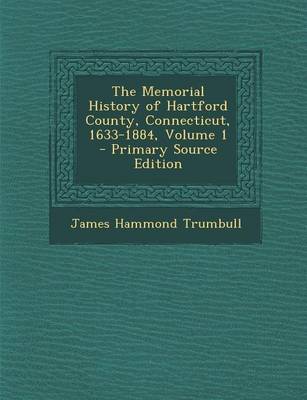 The Memorial History of Hartford County, Connecticut, 1633-1884, Volume 1 - Primary Source Edition

James Hammond Trumbull